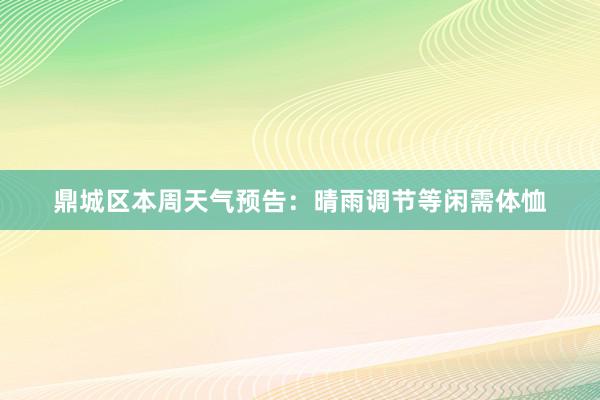 鼎城区本周天气预告：晴雨调节等闲需体恤